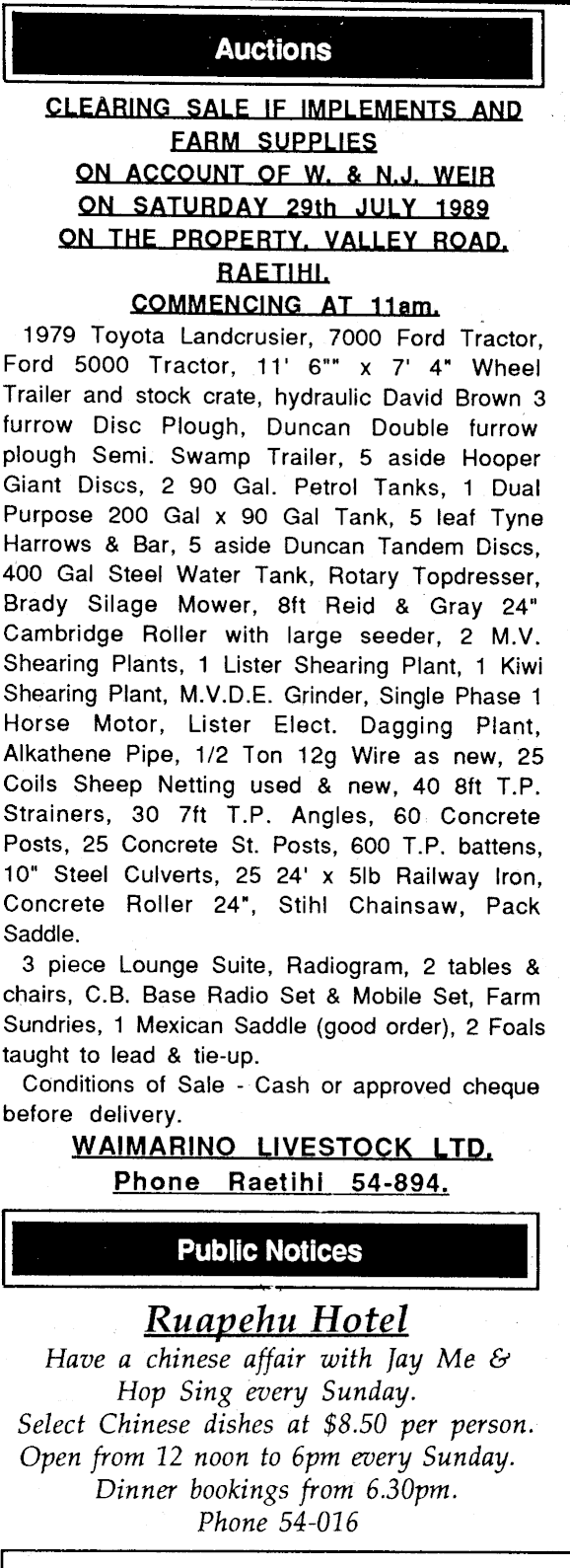 Auctions

CLEARING SALE IF IMPLEMENTS AND FARM SUPPLIES
ON ACCOUNT OF W. & N.J. WEIR
ON SATURDAY 29th JULY 1989
ON THE PROPERTY, VALLEY ROAD, RAETIHI.
COMMENCING AT 11am.

1979 Toyota Landcrusier, 7000 Ford Tractor, Ford 5000 Tractor, 11' 6"" x 7' 4" Wheel Trailer and stock crate, hydraulic David Brown 3 furrow Disc Plough, Duncan Double furrow plough Semi. Swamp Trailer, 5 aside Hooper Giant Discs, 2 90 Gal. Petrol Tanks, 1 Dual Purpose 200 Gal x 90 Gal Tank, 5 leaf Tyne Harrows & Bar, 5 aside Duncan Tandem Discs, 400 Gal Steel Water Tank, Rotary Topdresser, Brady Silage Mower, 8ft Reid & Gray 24" Cambridge Roller with large seeder, 2 M.V. Shearing Plants, 1 Lister Shearing Plant, 1 Kiwi Shearing Plant, M.V.D.E. Grinder, Single Phase 1 Horse Motor, Lister Elect. Dagging Plant, Alkathene Pipe, 1/2 Ton 12g Wire as new, 25 Coils Sheep Netting used & new, 40 8ft T.P. Strainers, 30 7ft T.P. Angles, 60 Concrete Posts, 25 Concrete St. Posts, 600 T.P. battens, 10" Steel Culverts, 25 24' x 5lb Railway Iron, Concrete Roller 24", Stihl Chainsaw, Pack Saddle.

3 piece Lounge Suite, Radiogram, 2 tables & chairs, C.B. Base Radio Set & Mobile Set, Farm Sundries, 1 Mexican Saddle (good order), 2 Foals taught to lead & tie-up.

Conditions of Sale - Cash or approved cheque before delivery.

WAIMARINO LIVESTOCK LTD.
Phone Raetihi 54-894.

Public Notices

Ruapehu Hotel
Have a chinese affair with Jay Me & Hop Sing every Sunday.
Select Chinese dishes at $8.50 per person.
Open from 12 noon to 6pm every Sunday.
Dinner bookings from 6.30pm.
Phone 54-016